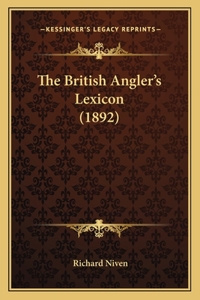 —KESSINGER'S LEGACY REPRINTS—

The British Angler's Lexicon (1892)

Richard Niven